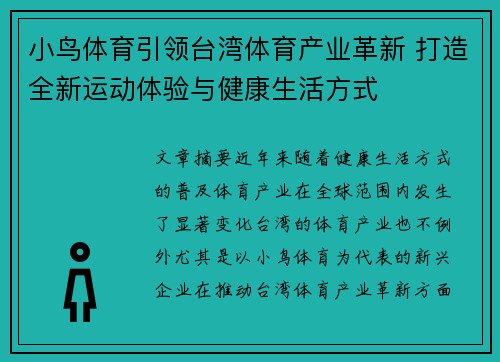 小鸟体育引领台湾体育产业革新 打造全新运动体验与健康生活方式

文章摘要近年来随着健康生活方式的普及体育产业在全球范围内发生了显著变化台湾的体育产业也不例外尤其是以小鸟体育为代表的新兴企业在推动台湾体育产业革新方面